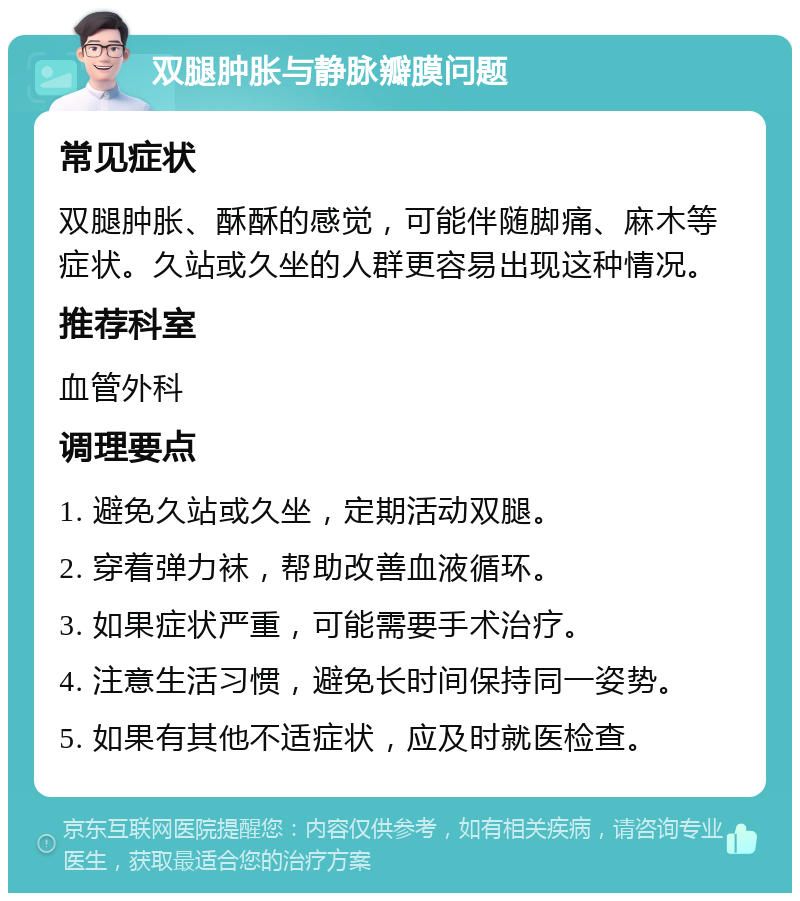 双腿肿胀与静脉瓣膜问题

常见症状

双腿肿胀、酥酥的感觉，可能伴随脚痛、麻木等症状。久站或久坐的人群更容易出现这种情况。

推荐科室

血管外科

调理要点

1. 避免久站或久坐，定期活动双腿。

2. 穿着弹力袜，帮助改善血液循环。

3. 如果症状严重，可能需要手术治疗。

4. 注意生活习惯，避免长时间保持同一姿势。

5. 如果有其他不适症状，应及时就医检查。

京东互联网医院提醒您：内容仅供参考，如有相关疾病，请咨询专业医生，获取最适合您的治疗方案